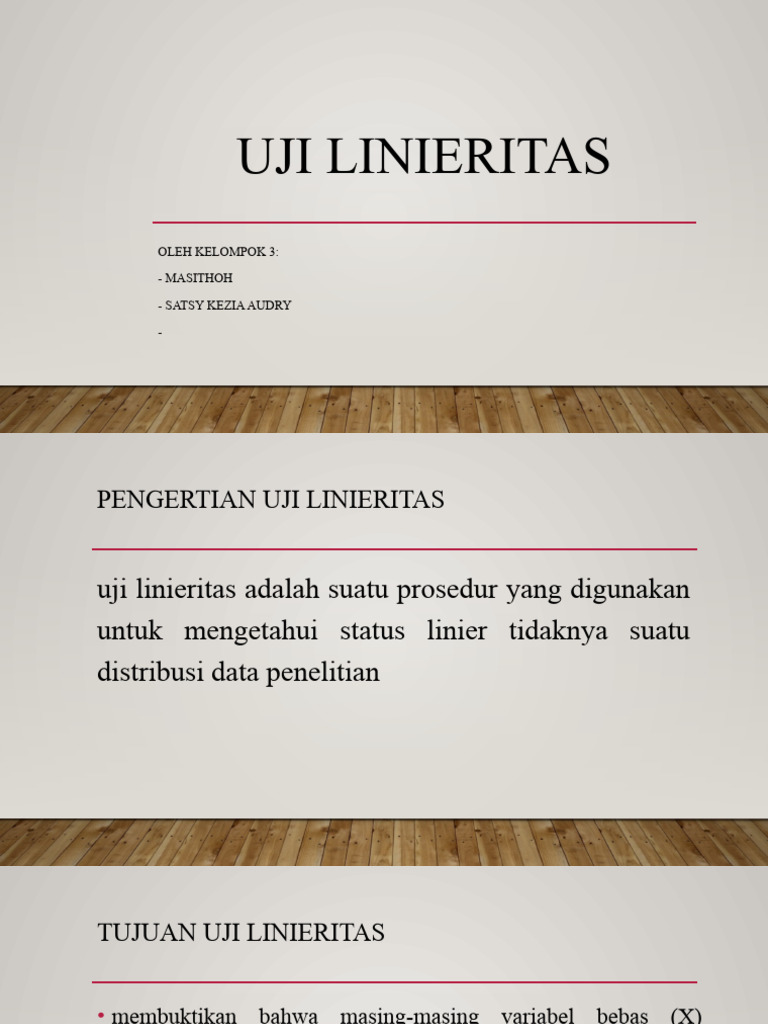 UJI LINIERITAS

OLEH KELOMPOK 3:

- MASITHOH

- SATSY KEZIA AUDRY

-

PENGERTIAN UJI LINIERITAS

uji linieritas adalah suatu prosedur yang digunakan untuk mengetahui status linier tidaknya suatu distribusi data penelitian

TUJUAN UJI LINIERITAS

• membuktikan bahwa masing-masing variabel bebas (X)